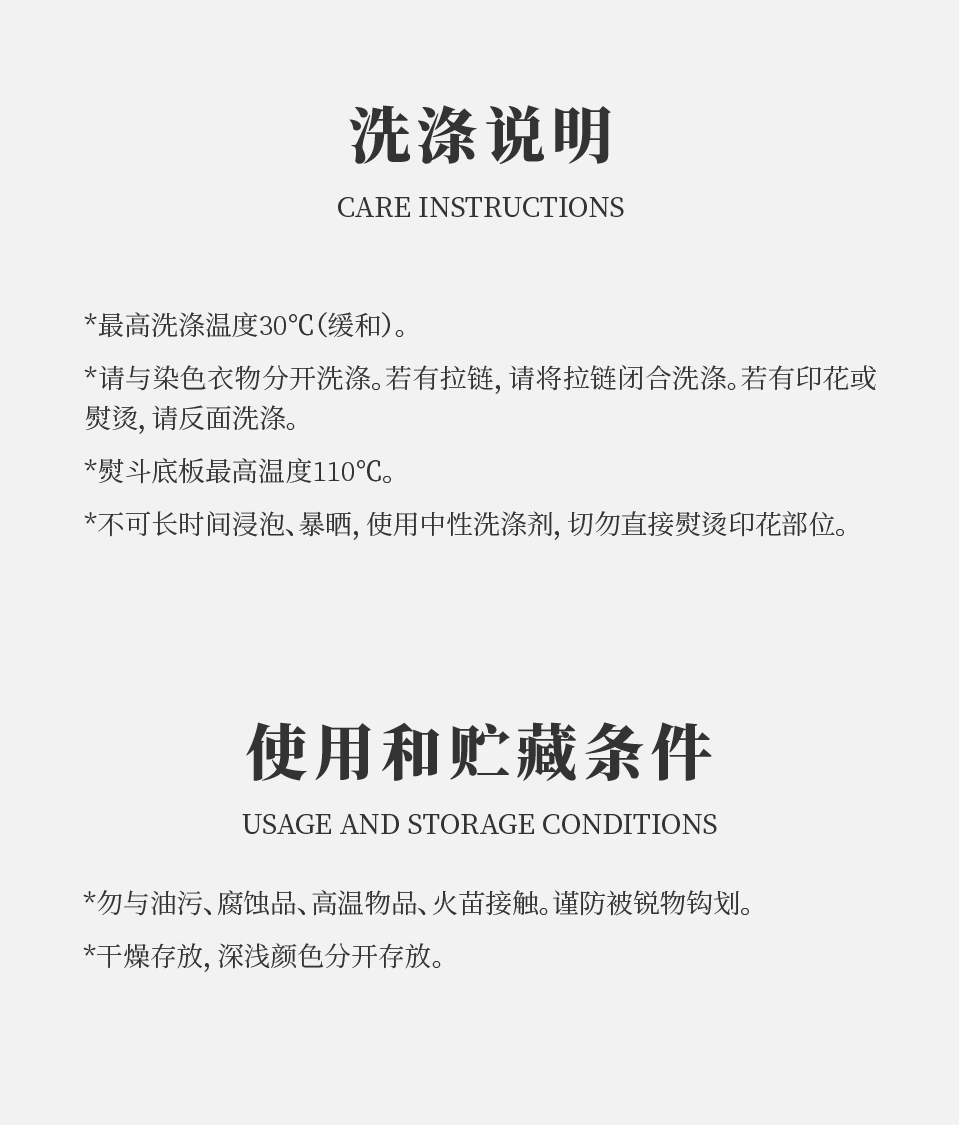 洗涤说明

CARE INSTRUCTIONS

*最高洗涤温度30℃(缓和)。

*请与染色衣物分开洗涤。若有拉链, 请将拉链闭合洗涤。若有印花或熨烫, 请反面洗涤。

*熨斗底板最高温度110℃。

*不可长时间浸泡、暴晒, 使用中性洗涤剂, 切勿直接熨烫印花部位。

使用和贮藏条件

USAGE AND STORAGE CONDITIONS

*勿与油污、腐蚀品、高温物品、火苗接触。谨防被锐物钩划。

*干燥存放, 深浅颜色分开存放。